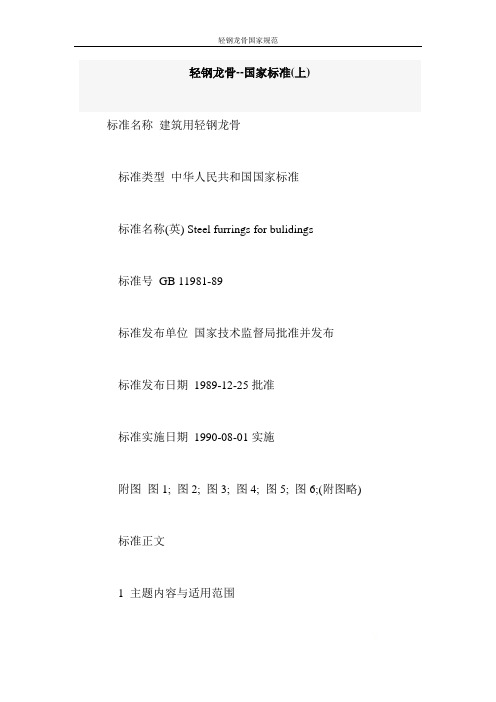 轻钢龙骨国家规范

轻钢龙骨--国家标准(上)

标准名称 建筑用轻钢龙骨

标准类型 中华人民共和国国家标准

标准名称(英) Steel furrings for bulidings

标准号 GB 11981-89

标准发布单位 国家技术监督局批准并发布

标准发布日期 1989-12-25 批准

标准实施日期 1990-08-01 实施

附图 图 1; 图 2; 图 3; 图 4; 图 5; 图 6;(附图略)

标准正文

1 主题内容与适用范围